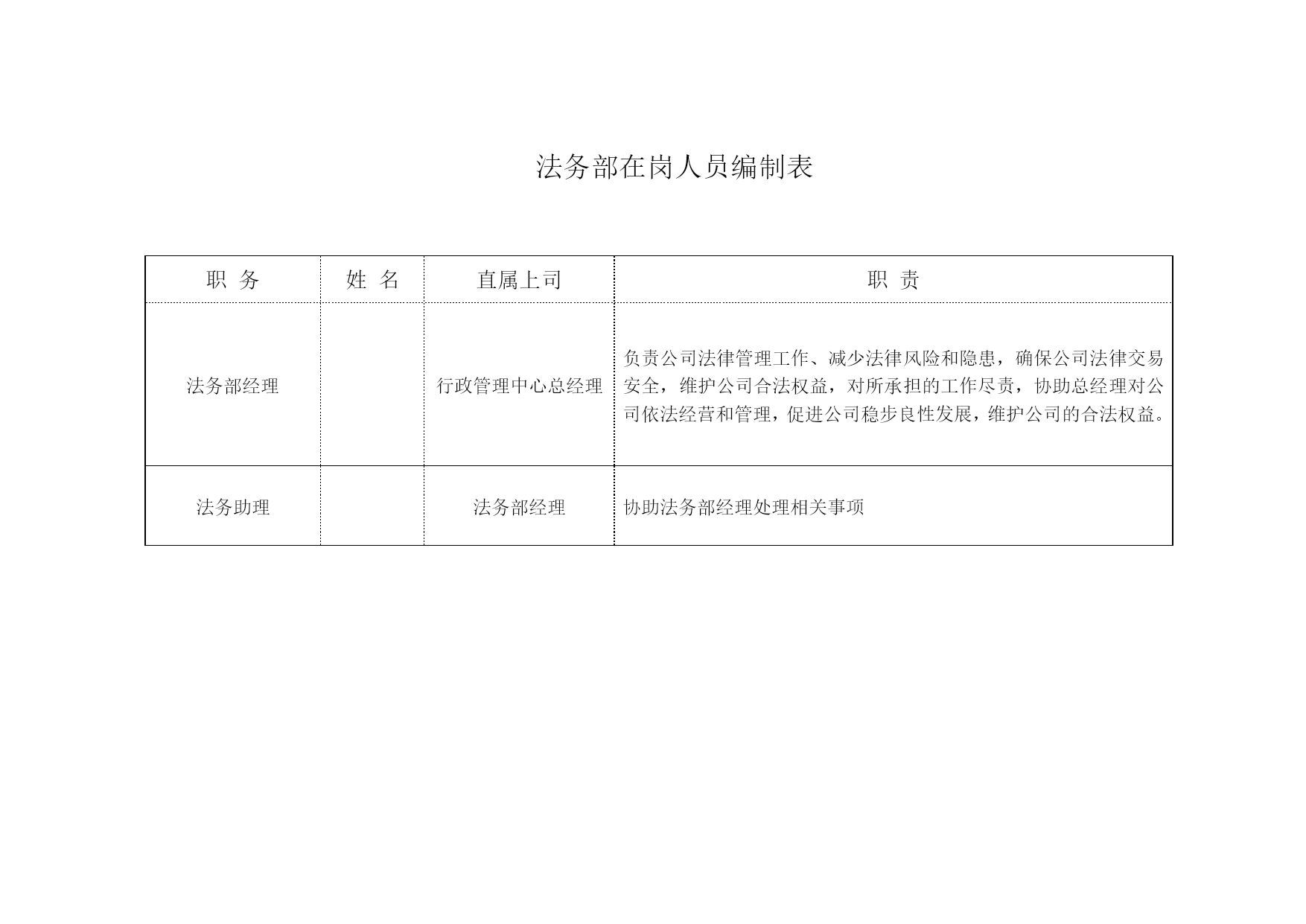 法务部在岗人员编制表

| 职 务 | 姓 名 | 直属上司 | 职 责 |
|---|---|---|---|
| 法务部经理 | | 行政管理中心总经理 | 负责公司法律管理工作、减少法律风险和隐患，确保公司法律交易安全，维护公司合法权益，对所承担的工作尽责，协助总经理对公司依法经营和管理，促进公司稳步良性发展，维护公司的合法权益。 |
| 法务助理 | | 法务部经理 | 协助法务部经理处理相关事项 |